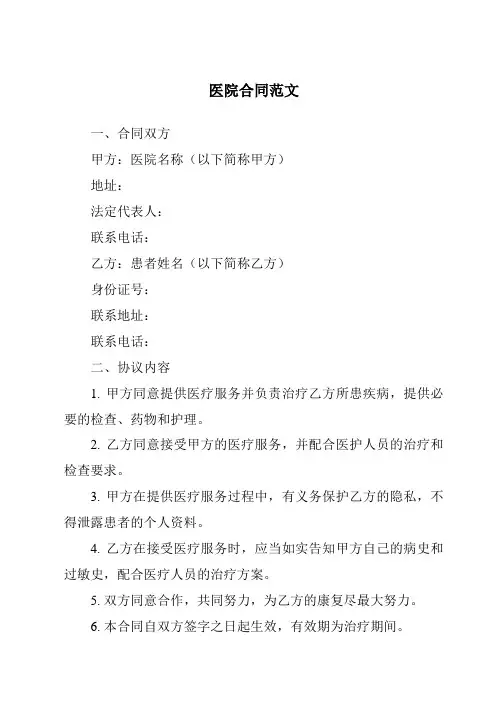 医院合同范文

一、合同双方

甲方：医院名称（以下简称甲方）

地址：

法定代表人：

联系电话：

乙方：患者姓名（以下简称乙方）

身份证号：

联系地址：

联系电话：

二、协议内容

1. 甲方同意提供医疗服务并负责治疗乙方所患疾病，提供必要的检查、药物和护理。

2. 乙方同意接受甲方的医疗服务，并配合医护人员的治疗和检查要求。

3. 甲方在提供医疗服务过程中，有义务保护乙方的隐私，不得泄露患者的个人资料。

4. 乙方在接受医疗服务时，应当如实告知甲方自己的病史和过敏史，配合医疗人员的治疗方案。

5. 双方同意合作，共同努力，为乙方的康复尽最大努力。

6. 本合同自双方签字之日起生效，有效期为治疗期间。